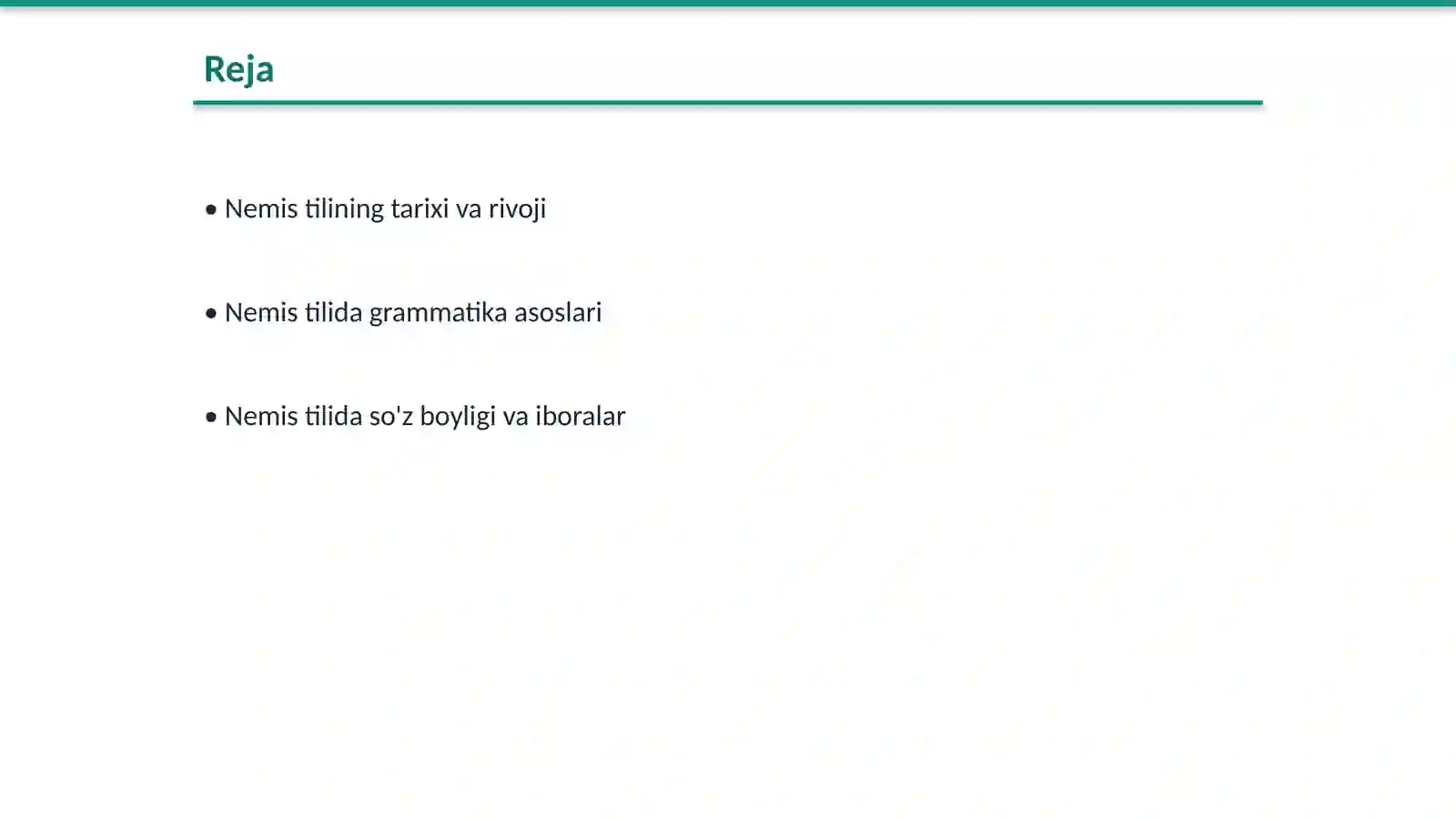 Reja

• Nemis tilining tarixi va rivoji

• Nemis tilida grammatika asoslari

• Nemis tilida so'z boyligi va iboralar